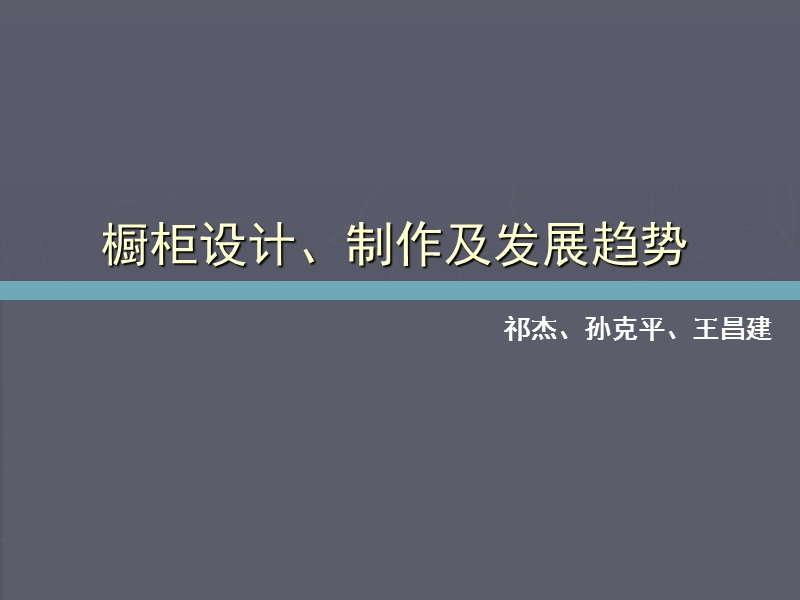 橱柜设计、制作及发展趋势

祁杰、孙克平、王昌建